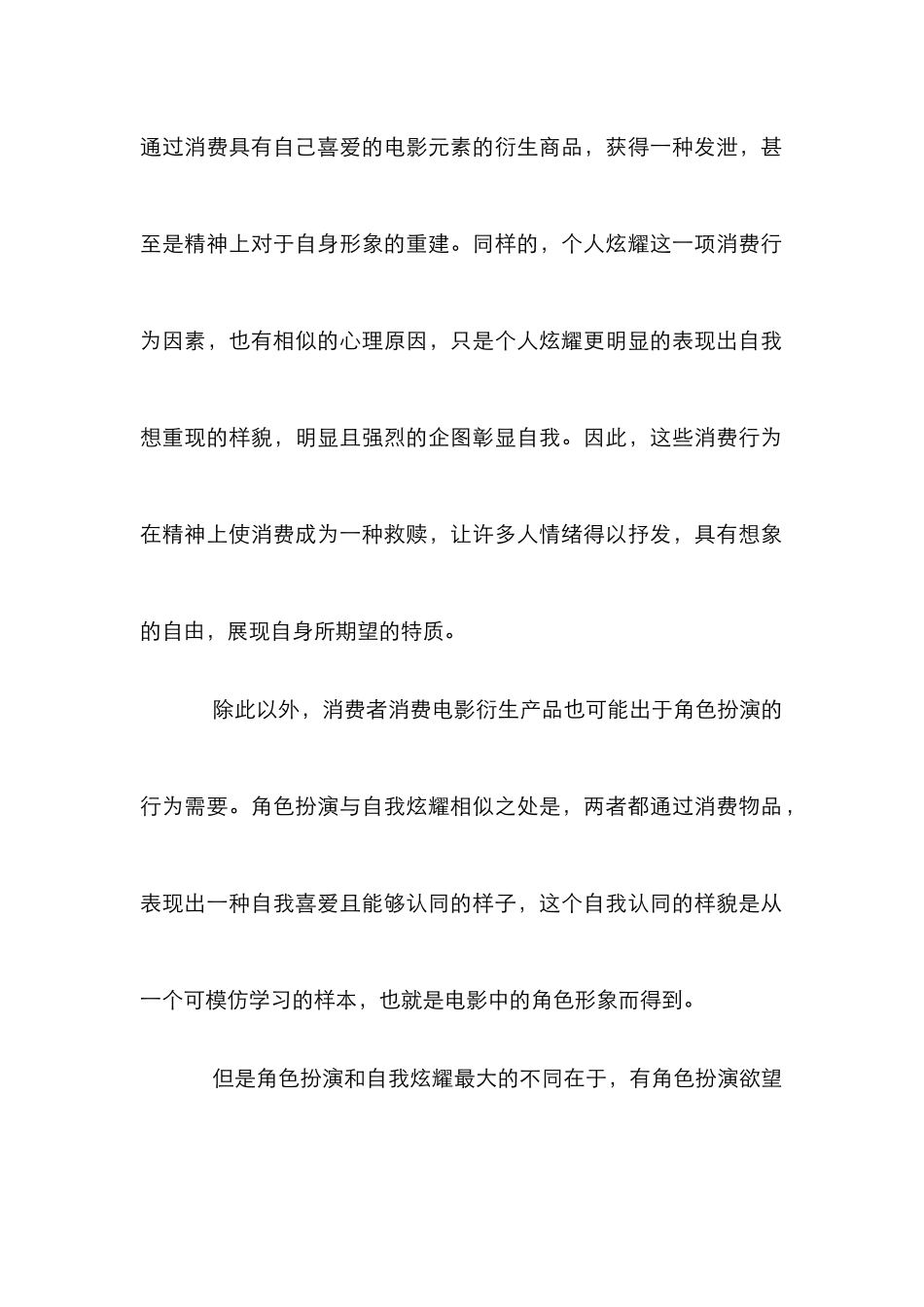 通过消费具有自己喜爱的电影元素的衍生商品，获得一种发泄，甚至是精神上对于自身形象的重建。同样的，个人炫耀这一项消费行为因素，也有相似的心理原因，只是个人炫耀更明显的表现出自我想重现的样貌，明显且强烈的企图彰显自我。因此，这些消费行为在精神上使消费成为一种救赎，让许多人情绪得以抒发，具有想象的自由，展现自身所期望的特质。

除此以外，消费者消费电影衍生产品也可能出于角色扮演的行为需要。角色扮演与自我炫耀相似之处是，两者都通过消费物品，表现出一种自我喜爱且能够认同的样子，这个自我认同的样貌是从一个可模仿学习的样本，也就是电影中的角色形象而得到。

但是角色扮演和自我炫耀最大的不同在于，有角色扮演欲望